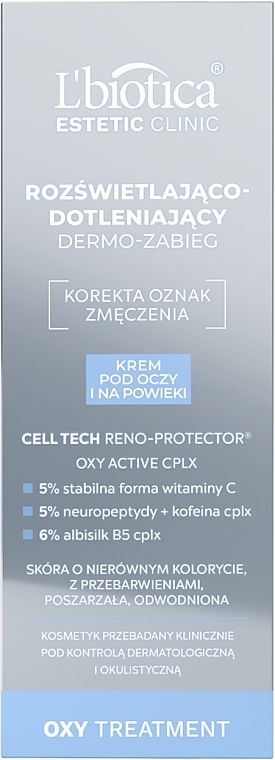 L'biotica®
ESTETIC CLINIC

ROZŚWIETLAJĄCO-DOTLENIAJĄCY
DERMO-ZABIEG

KOREKTA OZNAK ZMĘCZENIA

KREM POD OCZY I NA POWIEKI

CELL TECH RENO-PROTECTOR®
OXY ACTIVE CPLX

5% stabilna forma witaminy C
5% neuropeptydy + kofeina cplx
6% albisilk B5 cplx

SKÓRA O NIERÓWNYM KOLORYCIE, Z PRZEBARWIENIAMI, POSZARZAŁA, ODWODNIONA

KOSMETYK PRZEBADANY KLINICZNIE POD KONTROLĄ DERMATOLOGICZNĄ I OKULISTYCZNĄ

OXY TREATMENT